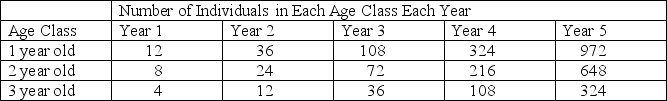 | | Number of Individuals in Each Age Class Each Year | | | | |
|---|---|---|---|---|---|
| Age Class | Year 1 | Year 2 | Year 3 | Year 4 | Year 5 |
| 1 year old | 12 | 36 | 108 | 324 | 972 |
| 2 year old | 8 | 24 | 72 | 216 | 648 |
| 3 year old | 4 | 12 | 36 | 108 | 324 |